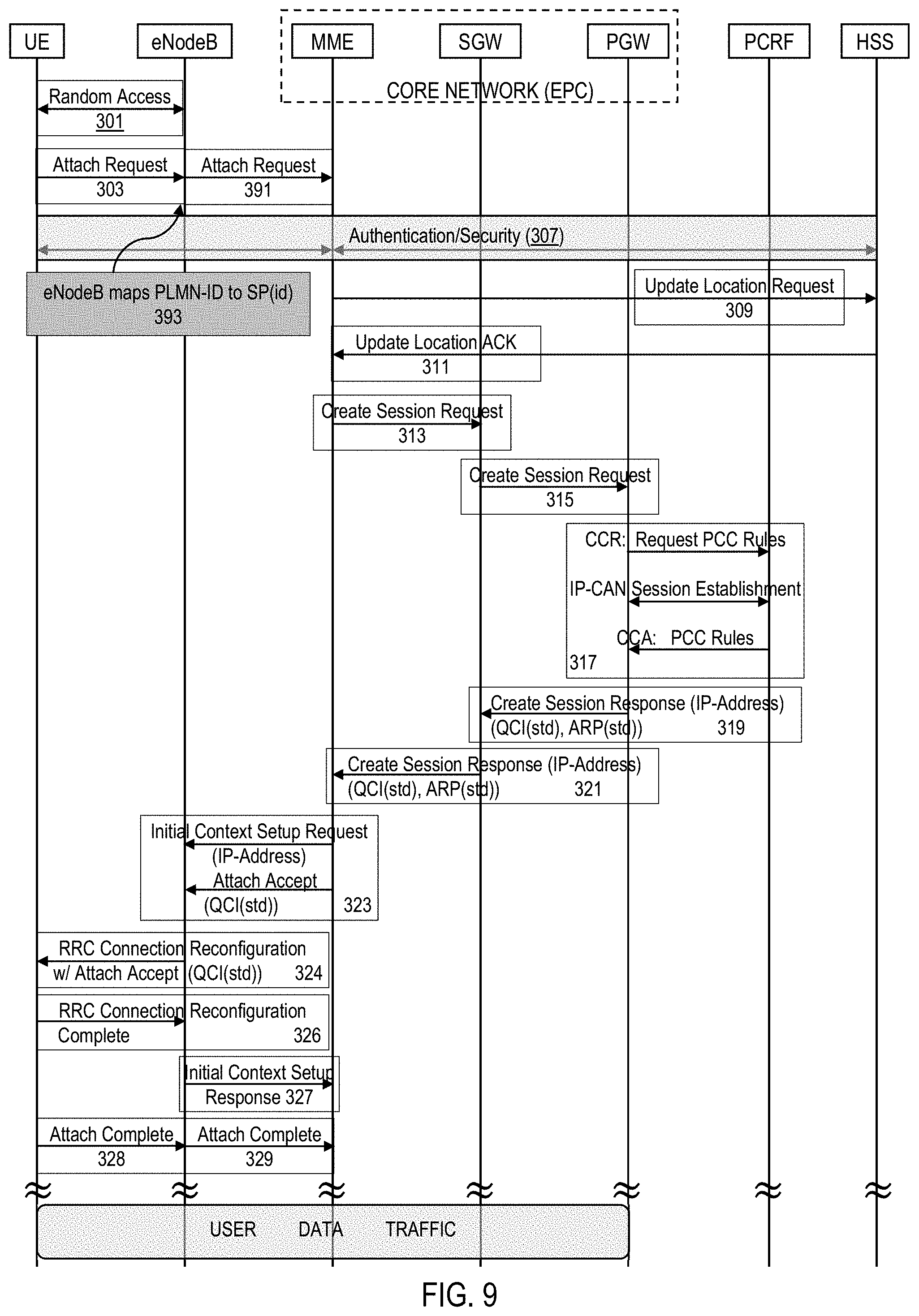 UE eNodeB MME SGW PGW PCRF HSS

CORE NETWORK (EPC)

Random Access
301

Attach Request
303

Attach Request
391

Authentication/Security (307)

eNodeB maps PLMN-ID to SP(id)
393

Update Location Request
309

Update Location ACK
311

Create Session Request
313

Create Session Request
315

CCR: Request PCC Rules

IP-CAN Session Establishment

CCA: PCC Rules
317

Create Session Response (IP-Address)
(QCI(std), ARP(std)) 319

Create Session Response (IP-Address)
(QCI(std), ARP(std)) 321

Initial Context Setup Request
(IP-Address)
Attach Accept
(QCI(std)) 323

RRC Connection Reconfiguration
w/ Attach Accept (QCI(std)) 324

RRC Connection Reconfiguration
Complete 326

Initial Context Setup
Response 327

Attach Complete
328

Attach Complete
329

USER DATA TRAFFIC

FIG. 9